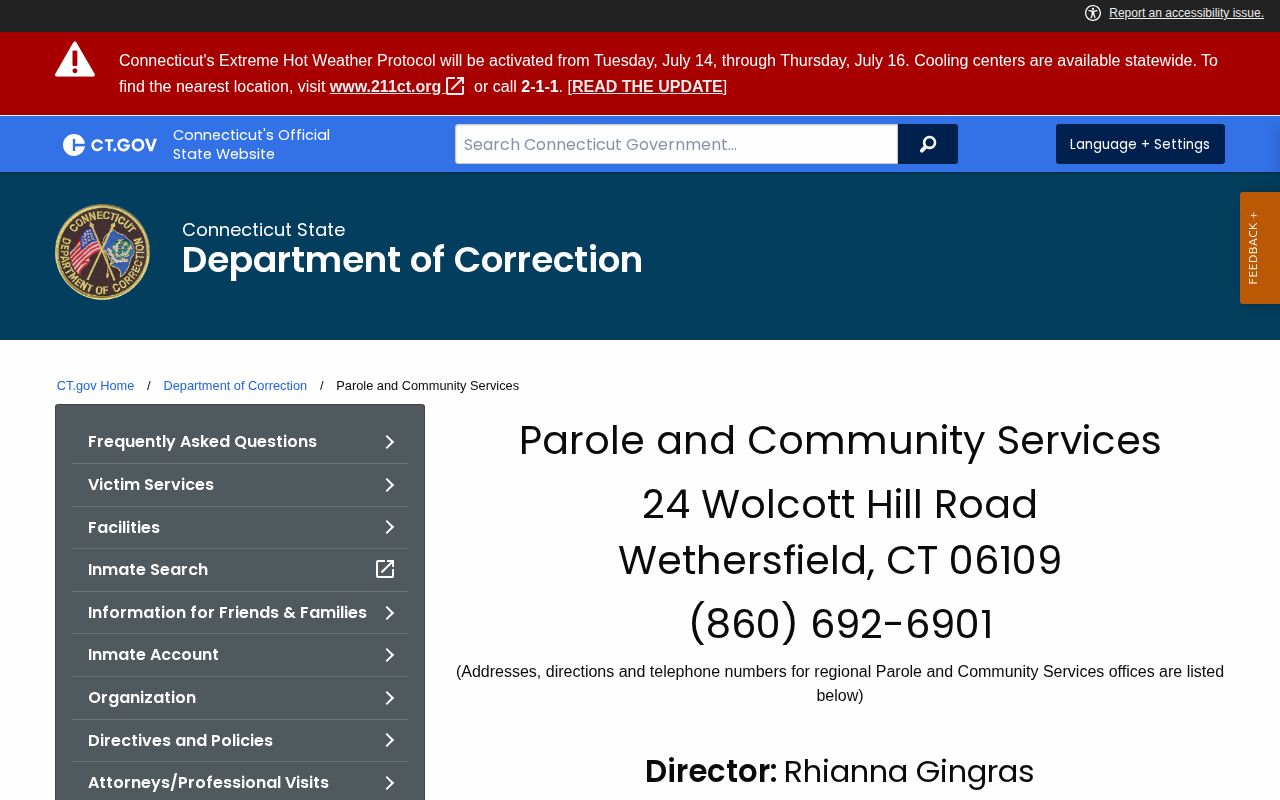 Report an accessibility issue.

Connecticut's Extreme Hot Weather Protocol will be activated from Tuesday, July 14, through Thursday, July 16. Cooling centers are available statewide. To find the nearest location, visit www.211ct.org or call 2-1-1. [READ THE UPDATE]

CT.GOV Connecticut's Official State Website

Search Connecticut Government...

Language + Settings

FEEDBACK +

CONNECTICUT DEPARTMENT OF CORRECTION

Connecticut State
Department of Correction

CT.gov Home / Department of Correction / Parole and Community Services

Frequently Asked Questions
Victim Services
Facilities
Inmate Search
Information for Friends & Families
Inmate Account
Organization
Directives and Policies
Attorneys/Professional Visits

Parole and Community Services

24 Wolcott Hill Road
Wethersfield, CT 06109

(860) 692-6901

(Addresses, directions and telephone numbers for regional Parole and Community Services offices are listed below)

Director: Rhianna Gingras